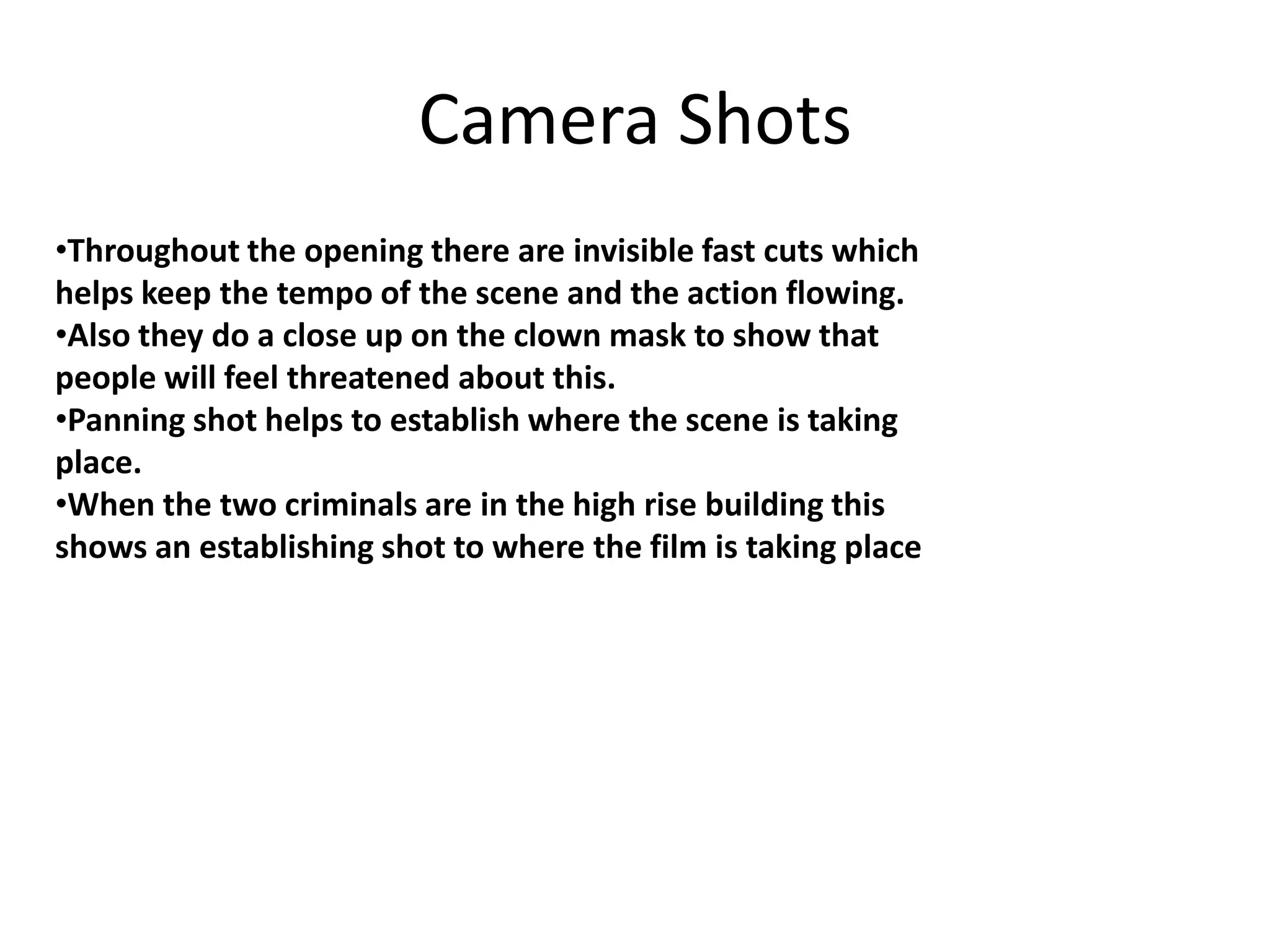 Camera Shots

• Throughout the opening there are invisible fast cuts which helps keep the tempo of the scene and the action flowing.
• Also they do a close up on the clown mask to show that people will feel threatened about this.
• Panning shot helps to establish where the scene is taking place.
• When the two criminals are in the high rise building this shows an establishing shot to where the film is taking place